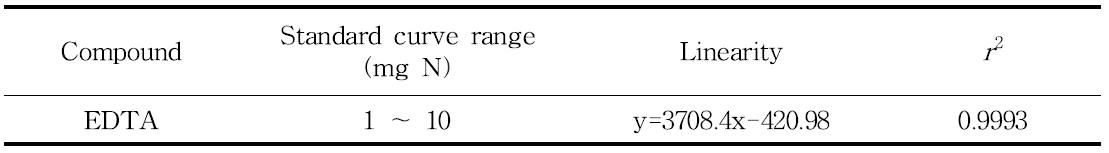 | Compound | Standard curve range (mg N) | Linearity | $r^2$ |
|---|---|---|---|
| EDTA | 1 ~ 10 | y=3708.4x-420.98 | 0.9993 |